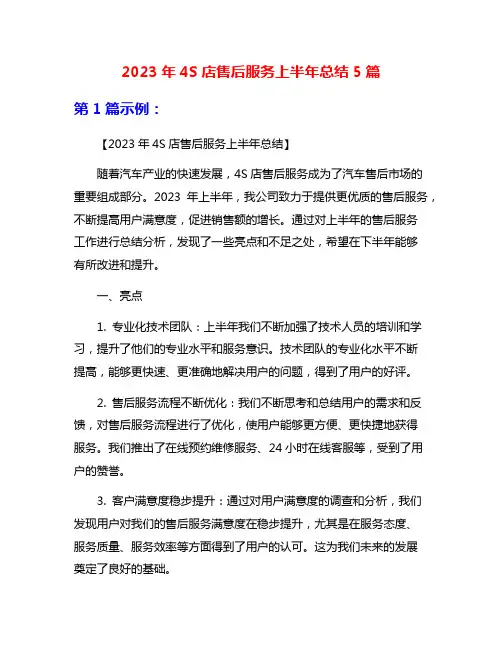 2023 年 4S 店售后服务上半年总结 5 篇

第 1 篇示例：

【2023 年 4S 店售后服务上半年总结】

随着汽车产业的快速发展，4S 店售后服务成为了汽车售后市场的重要组成部分。2023 年上半年，我公司致力于提供更优质的售后服务，不断提高用户满意度，促进销售额的增长。通过对上半年的售后服务工作进行总结分析，发现了一些亮点和不足之处，希望在下半年能够有所改进和提升。

一、亮点

1. 专业化技术团队：上半年我们不断加强了技术人员的培训和学习，提升了他们的专业水平和服务意识。技术团队的专业化水平不断提高，能够更快速、更准确地解决用户的问题，得到了用户的好评。

2. 售后服务流程不断优化：我们不断思考和总结用户的需求和反馈，对售后服务流程进行了优化，使用户能够更方便、更快捷地获得服务。我们推出了在线预约维修服务、24 小时在线客服等，受到了用户的赞誉。

3. 客户满意度稳步提升：通过对用户满意度的调查和分析，我们发现用户对我们的售后服务满意度在稳步提升，尤其是在服务态度、服务质量、服务效率等方面得到了用户的认可。这为我们未来的发展奠定了良好的基础。